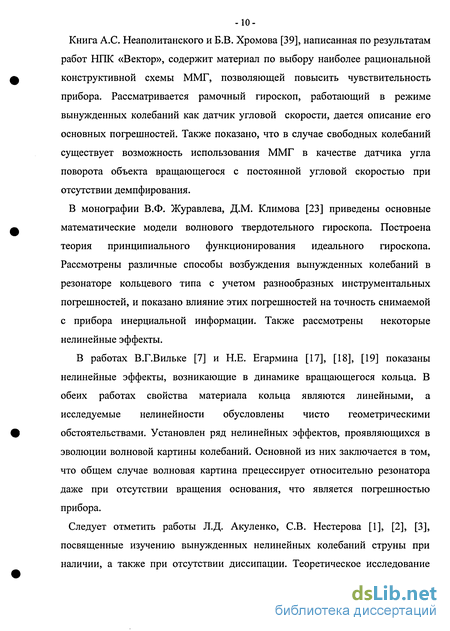 - 10 -

Книга А.С. Неаполитанского и Б.В. Хромова [39], написанная по результатам работ НПК «Вектор», содержит материал по выбору наиболее рациональной конструктивной схемы ММГ, позволяющей повысить чувствительность прибора. Рассматривается рамочный гироскоп, работающий в режиме вынужденных колебаний как датчик угловой скорости, дается описание его основных погрешностей. Также показано, что в случае свободных колебаний существует возможность использования ММГ в качестве датчика угла поворота объекта вращающегося с постоянной угловой скоростью при отсутствии демпфирования.

В монографии В.Ф. Журавлева, Д.М. Климова [23] приведены основные математические модели волнового твердотельного гироскопа. Построена теория принципиального функционирования идеального гироскопа. Рассмотрены различные способы возбуждения вынужденных колебаний в резонаторе кольцевого типа с учетом разнообразных инструментальных погрешностей, и показано влияние этих погрешностей на точность снимаемой с прибора инерциальной информации. Также рассмотрены некоторые нелинейные эффекты.

В работах В.Г.Вильке [7] и Н.Е. Егармина [17], [18], [19] показаны нелинейные эффекты, возникающие в динамике вращающегося кольца. В обеих работах свойства материала кольца являются линейными, а исследуемые нелинейности обусловлены чисто геометрическими обстоятельствами. Установлен ряд нелинейных эффектов, проявляющихся в эволюции волновой картины колебаний. Основной из них заключается в том, что общем случае волновая картина прецессирует относительно резонатора даже при отсутствии вращения основания, что является погрешностью прибора.

Следует отметить работы Л.Д. Акуленко, С.В. Нестерова [1], [2], [3], посвященные изучению вынужденных нелинейных колебаний струны при наличии, а также при отсутствии диссипации. Теоретическое исследование

dsLib.net
библиотека диссертаций